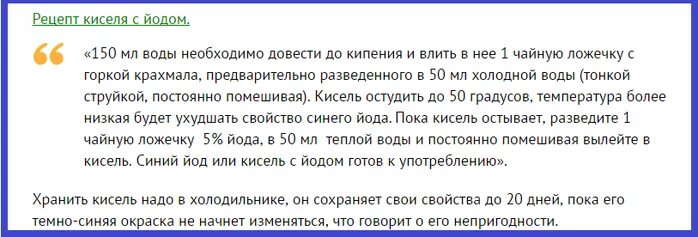 Рецепт киселя с йодом.

«150 мл воды необходимо довести до кипения и влить в нее 1 чайную ложечку с горкой крахмала, предварительно разведенного в 50 мл холодной воды (тонкой струйкой, постоянно помешивая). Кисель остудить до 50 градусов, температура более низкая будет ухудшать свойство синего йода. Пока кисель остывает, разведите 1 чайную ложечку 5% йода, в 50 мл теплой воды и постоянно помешивая вылейте в кисель. Синий йод или кисель с йодом готов к употреблению».

Хранить кисель надо в холодильнике, он сохраняет свои свойства до 20 дней, пока его темно-синяя окраска не начнет изменяться, что говорит о его непригодности.